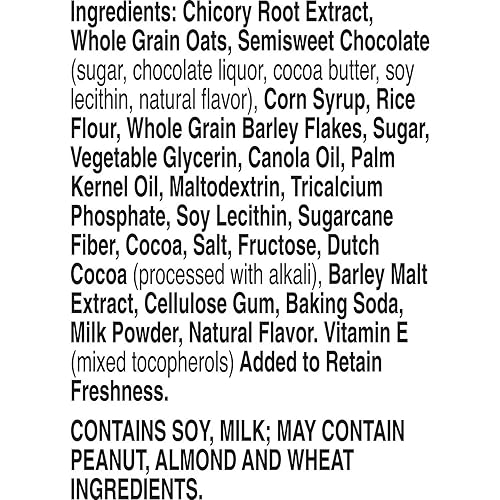 Ingredients: Chicory Root Extract, Whole Grain Oats, Semisweet Chocolate (sugar, chocolate liquor, cocoa butter, soy lecithin, natural flavor), Corn Syrup, Rice Flour, Whole Grain Barley Flakes, Sugar, Vegetable Glycerin, Canola Oil, Palm Kernel Oil, Maltodextrin, Tricalcium Phosphate, Soy Lecithin, Sugarcane Fiber, Cocoa, Salt, Fructose, Dutch Cocoa (processed with alkali), Barley Malt Extract, Cellulose Gum, Baking Soda, Milk Powder, Natural Flavor. Vitamin E (mixed tocopherols) Added to Retain Freshness.

CONTAINS SOY, MILK; MAY CONTAIN PEANUT, ALMOND AND WHEAT INGREDIENTS.